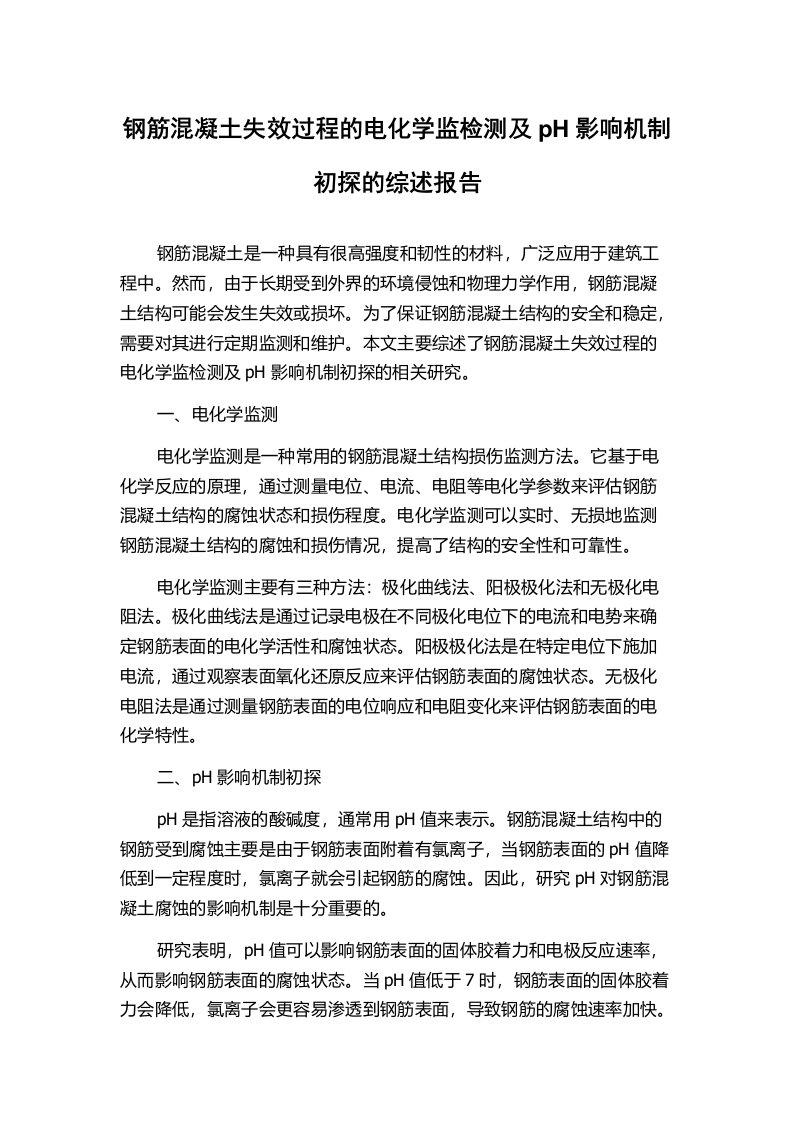 钢筋混凝土失效过程的电化学监检测及 pH 影响机制初探的综述报告

钢筋混凝土是一种具有很高强度和韧性的材料，广泛应用于建筑工程中。然而，由于长期受到外界的环境侵蚀和物理力学作用，钢筋混凝土结构可能会发生失效或损坏。为了保证钢筋混凝土结构的安全和稳定，需要对其进行定期监测和维护。本文主要综述了钢筋混凝土失效过程的电化学监检测及 pH 影响机制初探的相关研究。

一、电化学监测

电化学监测是一种常用的钢筋混凝土结构损伤监测方法。它基于电化学反应的原理，通过测量电位、电流、电阻等电化学参数来评估钢筋混凝土结构的腐蚀状态和损伤程度。电化学监测可以实时、无损地监测钢筋混凝土结构的腐蚀和损伤情况，提高了结构的安全性和可靠性。

电化学监测主要有三种方法：极化曲线法、阳极极化法和无极化电阻法。极化曲线法是通过记录电极在不同极化电位下的电流和电势来确定钢筋表面的电化学活性和腐蚀状态。阳极极化法是在特定电位下施加电流，通过观察表面氧化还原反应来评估钢筋表面的腐蚀状态。无极化电阻法是通过测量钢筋表面的电位响应和电阻变化来评估钢筋表面的电化学特性。

二、pH 影响机制初探

pH 是指溶液的酸碱度，通常用 pH 值来表示。钢筋混凝土结构中的钢筋受到腐蚀主要是由于钢筋表面附着有氯离子，当钢筋表面的 pH 值降低到一定程度时，氯离子就会引起钢筋的腐蚀。因此，研究 pH 对钢筋混凝土腐蚀的影响机制是十分重要的。

研究表明，pH 值可以影响钢筋表面的固体胶着力和电极反应速率，从而影响钢筋表面的腐蚀状态。当 pH 值低于 7 时，钢筋表面的固体胶着力会降低，氯离子会更容易渗透到钢筋表面，导致钢筋的腐蚀速率加快。